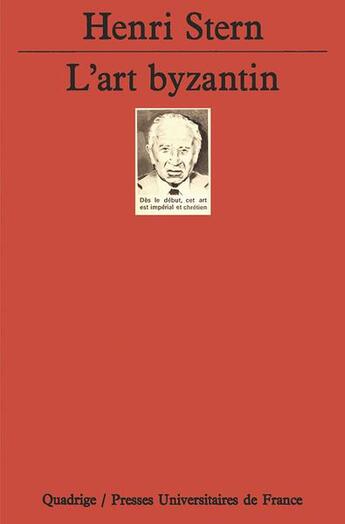 Henri Stern

L'art byzantin

Dès le début, cet art est impérial et chrétien

Quadrige / Presses Universitaires de France